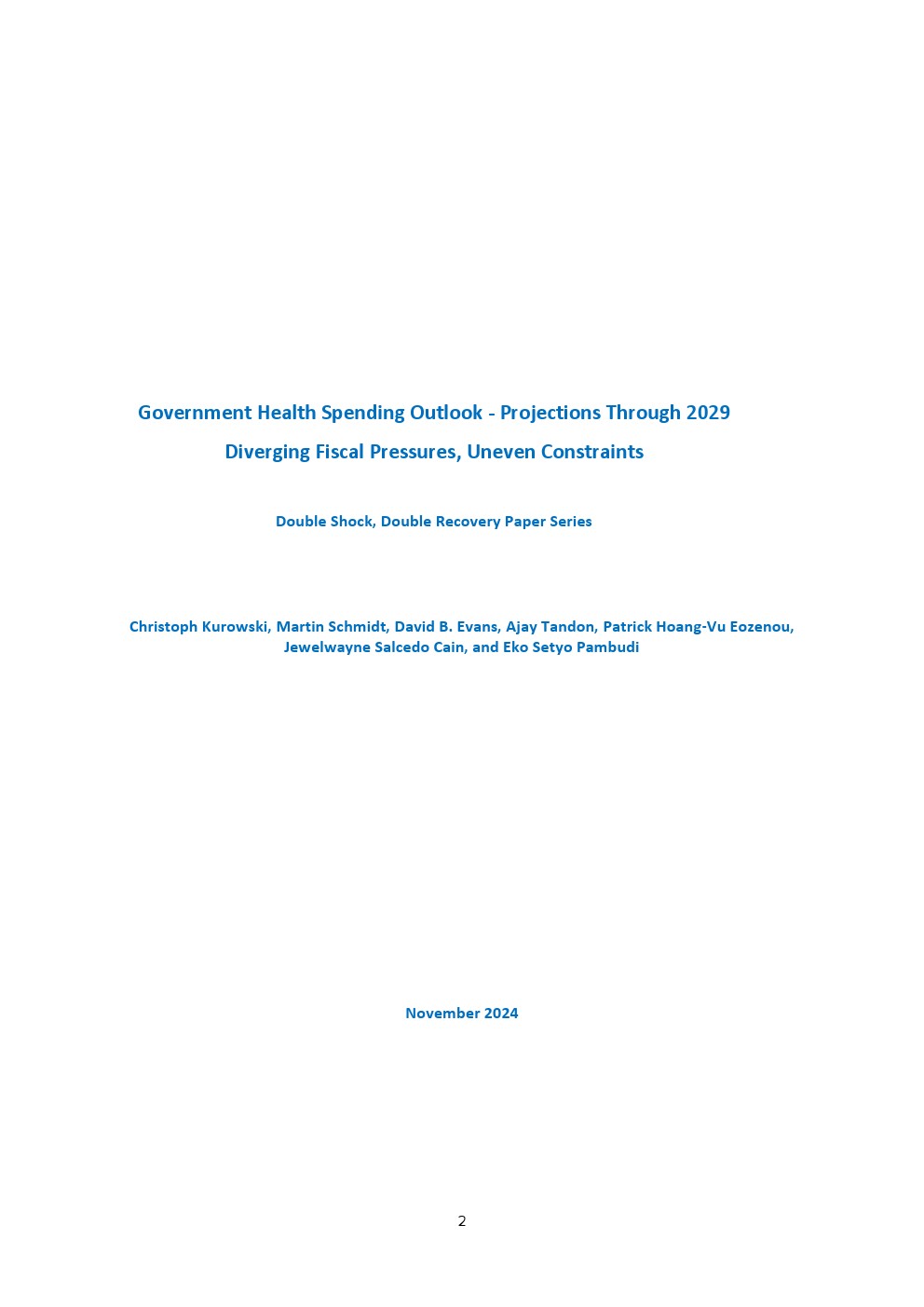 Government Health Spending Outlook - Projections Through 2029

Diverging Fiscal Pressures, Uneven Constraints

Double Shock, Double Recovery Paper Series

Christoph Kurowski, Martin Schmidt, David B. Evans, Ajay Tandon, Patrick Hoang-Vu Eozenou, Jewelwayne Salcedo Cain, and Eko Setyo Pambudi

November 2024

2